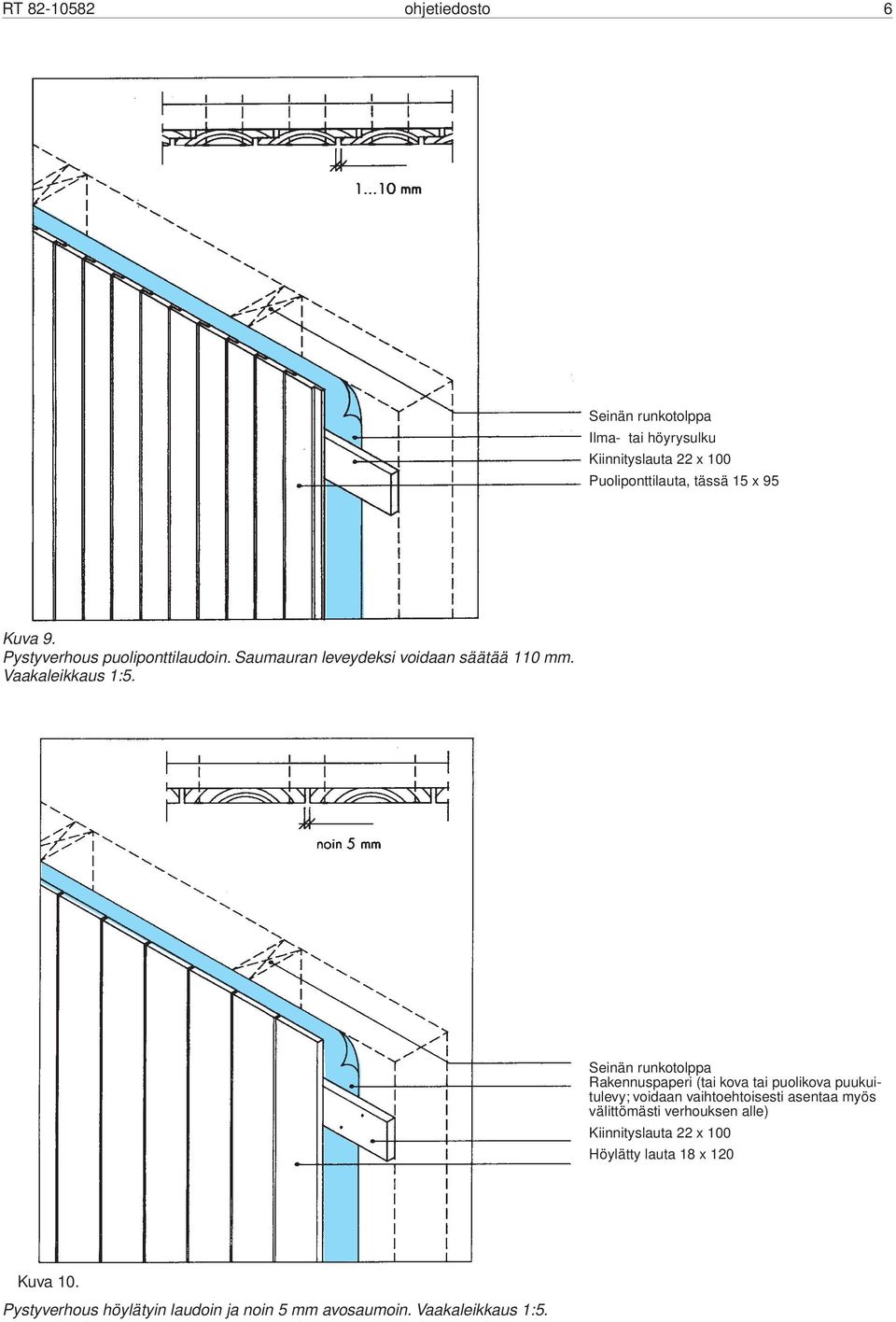 RT 82-10582 ohjetiedosto 6

1...10 mm

Seinän runkotolppa
Ilma- tai höyrysulku
Kiinnityslauta 22 x 100
Puoliponttilauta, tässä 15 x 95

Kuva 9.
Pystyverhous puoliponttilaudoin. Saumauran leveydeksi voidaan säätää 110 mm. Vaakaleikkaus 1:5.

noin 5 mm

Seinän runkotolppa
Rakennuspaperi (tai kova tai puolikova puukuitulevy; voidaan vaihtoehtoisesti asentaa myös välittömästi verhouksen alle)
Kiinnityslauta 22 x 100
Höylätty lauta 18 x 120

Kuva 10.
Pystyverhous höylätyin laudoin ja noin 5 mm avosaumoin. Vaakaleikkaus 1:5.